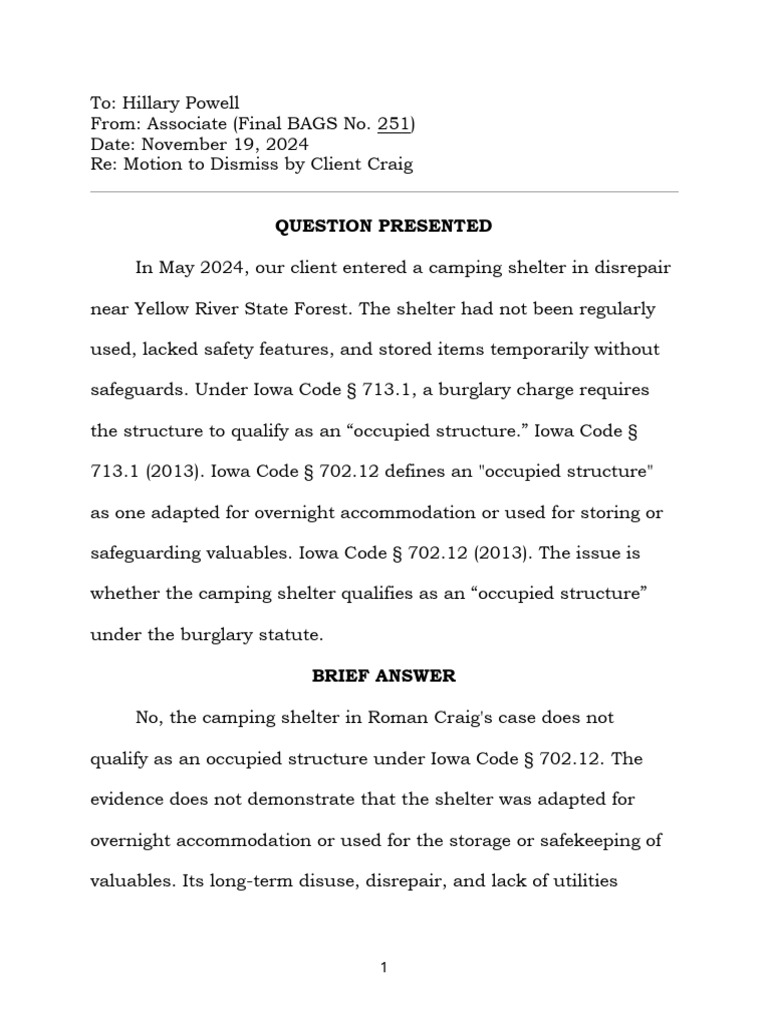 To: Hillary Powell
From: Associate (Final BAGS No. 251)
Date: November 19, 2024
Re: Motion to Dismiss by Client Craig

QUESTION PRESENTED

In May 2024, our client entered a camping shelter in disrepair near Yellow River State Forest. The shelter had not been regularly used, lacked safety features, and stored items temporarily without safeguards. Under Iowa Code § 713.1, a burglary charge requires the structure to qualify as an “occupied structure.” Iowa Code § 713.1 (2013). Iowa Code § 702.12 defines an "occupied structure" as one adapted for overnight accommodation or used for storing or safeguarding valuables. Iowa Code § 702.12 (2013). The issue is whether the camping shelter qualifies as an “occupied structure” under the burglary statute.

BRIEF ANSWER

No, the camping shelter in Roman Craig's case does not qualify as an occupied structure under Iowa Code § 702.12. The evidence does not demonstrate that the shelter was adapted for overnight accommodation or used for the storage or safekeeping of valuables. Its long-term disuse, disrepair, and lack of utilities

1